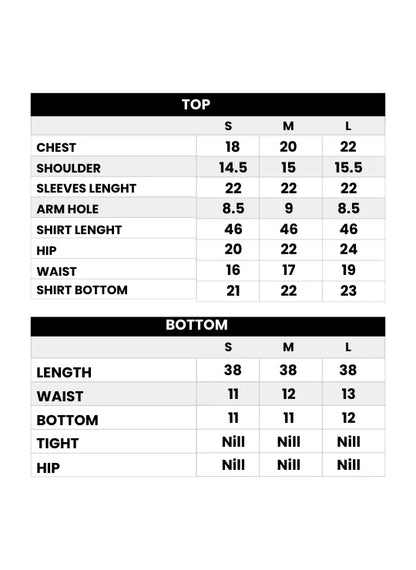 TOP

|  | S | M | L |
|---|---|---|---|
| CHEST | 18 | 20 | 22 |
| SHOULDER | 14.5 | 15 | 15.5 |
| SLEEVES LENGHT | 22 | 22 | 22 |
| ARM HOLE | 8.5 | 9 | 8.5 |
| SHIRT LENGHT | 46 | 46 | 46 |
| HIP | 20 | 22 | 24 |
| WAIST | 16 | 17 | 19 |
| SHIRT BOTTOM | 21 | 22 | 23 |

BOTTOM

|  | S | M | L |
|---|---|---|---|
| LENGTH | 38 | 38 | 38 |
| WAIST | 11 | 12 | 13 |
| BOTTOM | 11 | 11 | 12 |
| TIGHT | Nill | Nill | Nill |
| HIP | Nill | Nill | Nill |